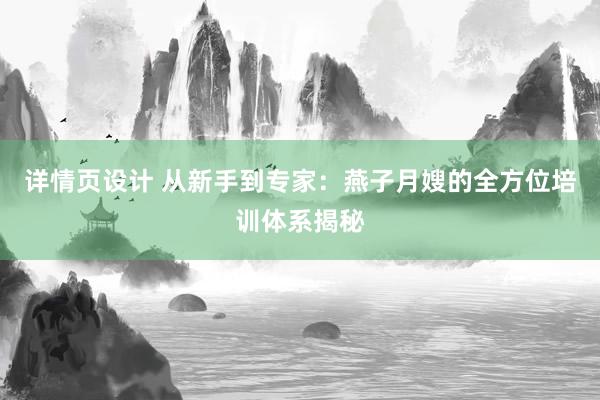 详情页设计 从新手到专家：燕子月嫂的全方位培训体系揭秘